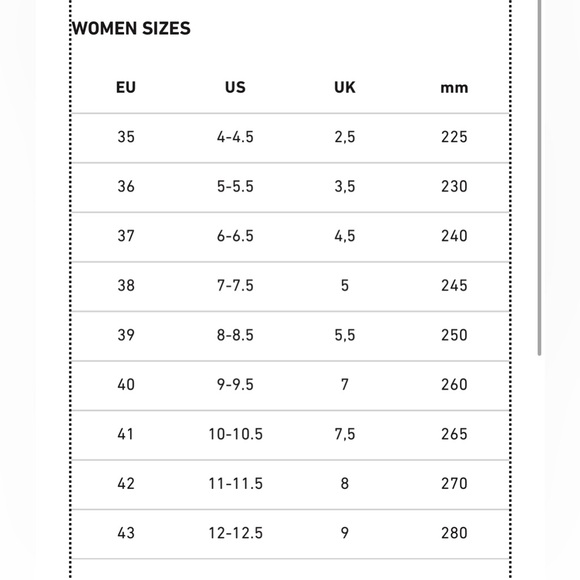 WOMEN SIZES

| EU | US | UK | mm |
|---|---|---|---|
| 35 | 4-4.5 | 2,5 | 225 |
| 36 | 5-5.5 | 3,5 | 230 |
| 37 | 6-6.5 | 4,5 | 240 |
| 38 | 7-7.5 | 5 | 245 |
| 39 | 8-8.5 | 5,5 | 250 |
| 40 | 9-9.5 | 7 | 260 |
| 41 | 10-10.5 | 7,5 | 265 |
| 42 | 11-11.5 | 8 | 270 |
| 43 | 12-12.5 | 9 | 280 |